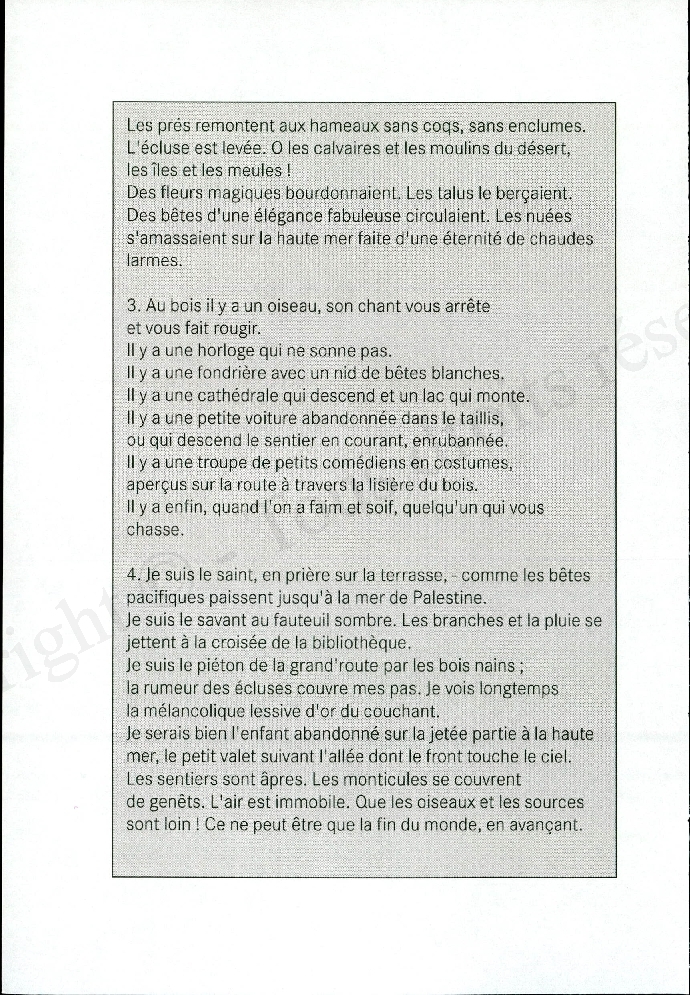 Les prés remontent aux hameaux sans coqs, sans enclumes. L'écluse est levée. O les calvaires et les moulins du désert, les îles et les meules !
Des fleurs magiques bourdonnaient. Les talus le berçaient. Des bêtes d'une élégance fabuleuse circulaient. Les nuées s'amassaient sur la haute mer faite d'une éternité de chaudes larmes.

3. Au bois il y a un oiseau, son chant vous arrête et vous fait rougir.
Il y a une horloge qui ne sonne pas.
Il y a une fondrière avec un nid de bêtes blanches.
Il y a une cathédrale qui descend et un lac qui monte.
Il y a une petite voiture abandonnée dans le taillis, ou qui descend le sentier en courant, enrubannée.
Il y a une troupe de petits comédiens en costumes, aperçus sur la route à travers la lisière du bois.
Il y a enfin, quand l'on a faim et soif, quelqu'un qui vous chasse.

4. Je suis le saint, en prière sur la terrasse, - comme les bêtes pacifiques paissent jusqu'à la mer de Palestine.
Je suis le savant au fauteuil sombre. Les branches et la pluie se jettent à la croisée de la bibliothèque.
Je suis le piéton de la grand'route par les bois nains ; la rumeur des écluses couvre mes pas. Je vois longtemps la mélancolique lessive d'or du couchant.
Je serais bien l'enfant abandonné sur la jetée partie à la haute mer, le petit valet suivant l'allée dont le front touche le ciel.
Les sentiers sont âpres. Les monticules se couvrent de genêts. L'air est immobile. Que les oiseaux et les sources sont loin ! Ce ne peut être que la fin du monde, en avançant.